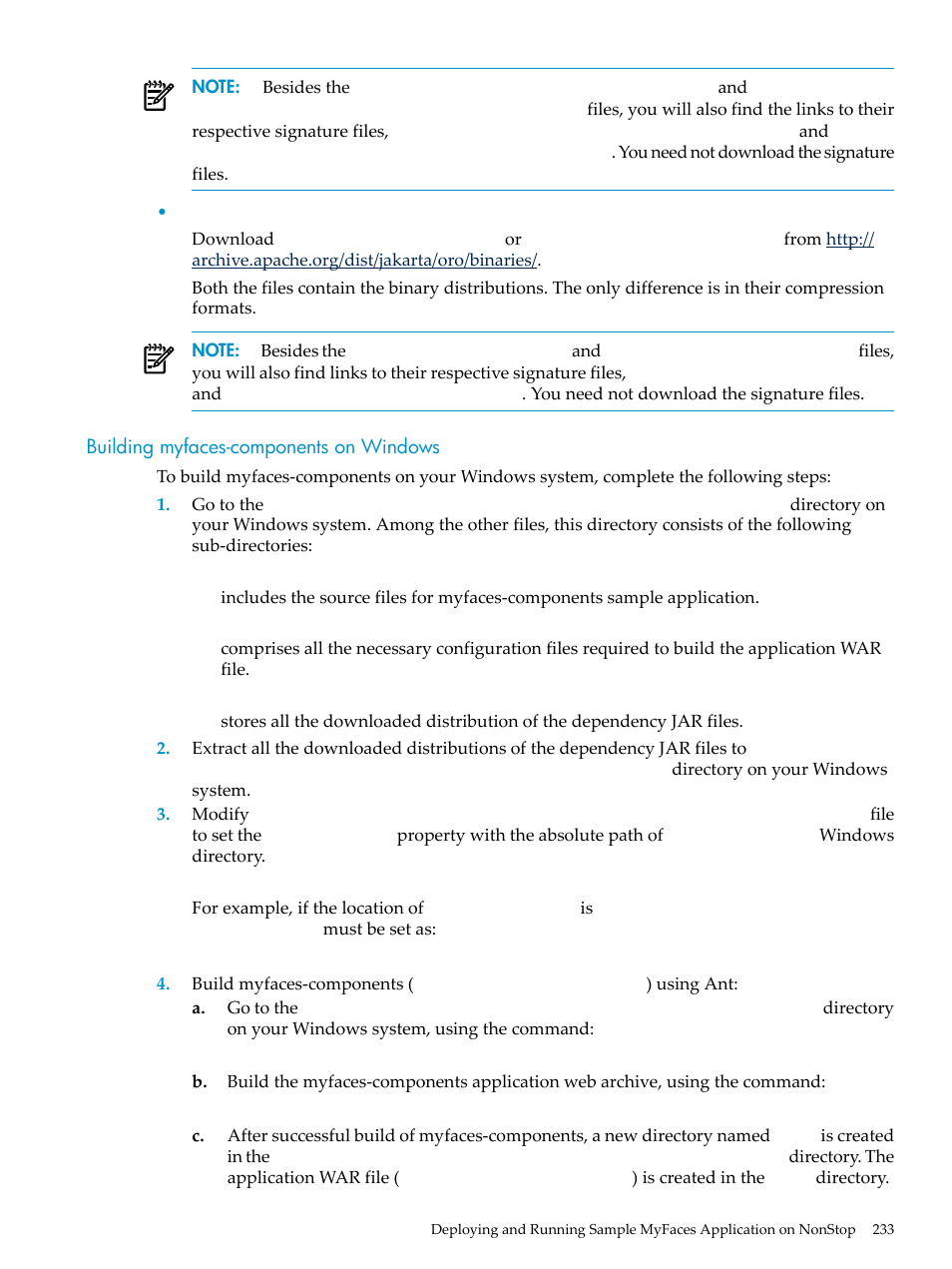 NOTE: Besides the and files, you will also find the links to their respective signature files, and . You need not download the signature files.

•

Download or from http://archive.apache.org/dist/jakarta/oro/binaries/.

Both the files contain the binary distributions. The only difference is in their compression formats.

NOTE: Besides the and files, you will also find links to their respective signature files, and . You need not download the signature files.

Building myfaces-components on Windows

To build myfaces-components on your Windows system, complete the following steps:

1. Go to the directory on your Windows system. Among the other files, this directory consists of the following sub-directories:

includes the source files for myfaces-components sample application.

comprises all the necessary configuration files required to build the application WAR file.

stores all the downloaded distribution of the dependency JAR files.

2. Extract all the downloaded distributions of the dependency JAR files to directory on your Windows system.

3. Modify file to set the property with the absolute path of Windows directory.

For example, if the location of is must be set as:

4. Build myfaces-components ( ) using Ant:

a. Go to the directory on your Windows system, using the command:

b. Build the myfaces-components application web archive, using the command:

c. After successful build of myfaces-components, a new directory named is created in the directory. The application WAR file ( ) is created in the directory.

Deploying and Running Sample MyFaces Application on NonStop 233